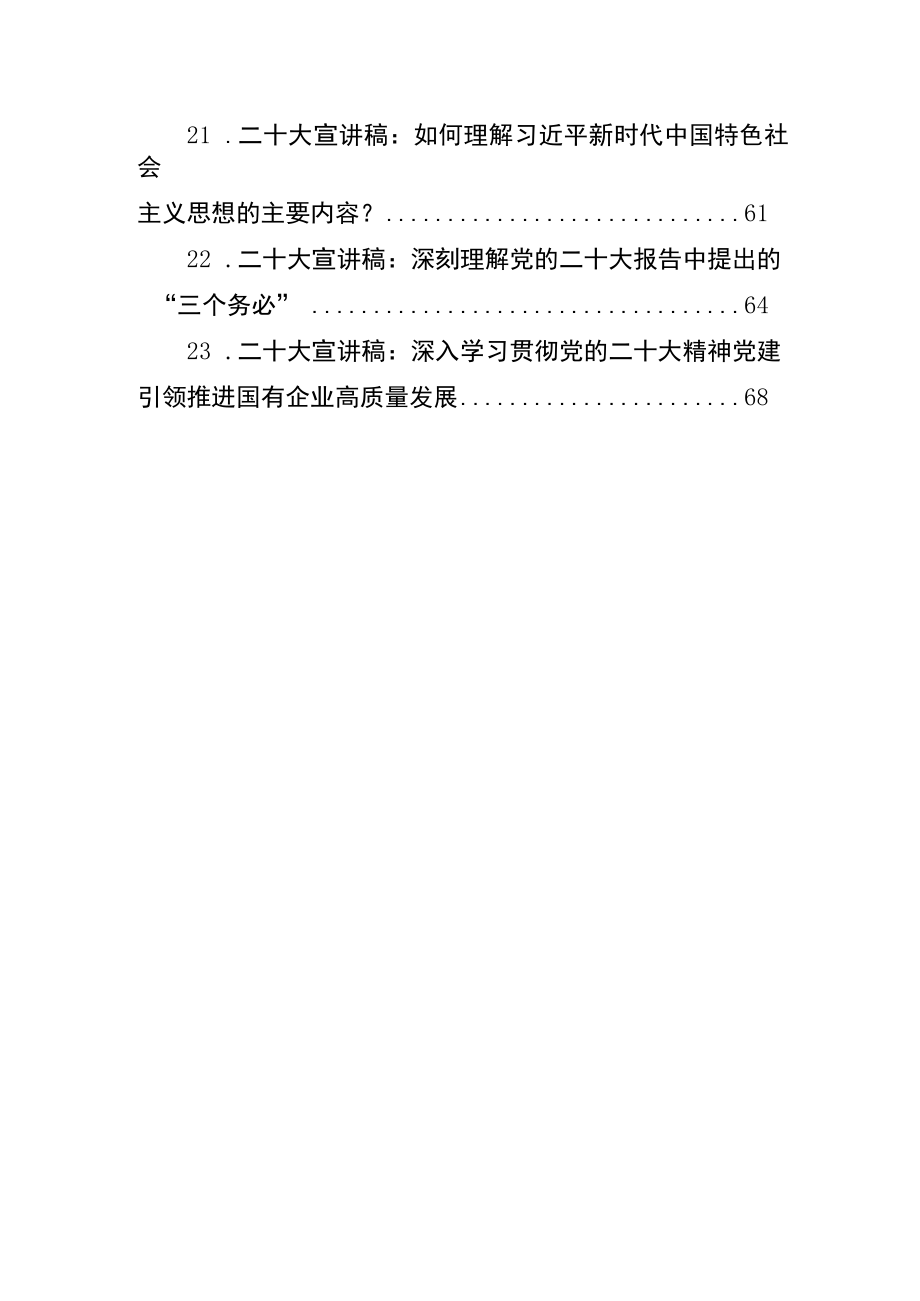 21 .二十大宣讲稿：如何理解习近平新时代中国特色社会主义思想的主要内容？..............................61

22 .二十大宣讲稿：深刻理解党的二十大报告中提出的“三个务必” ....................................64

23 .二十大宣讲稿：深入学习贯彻党的二十大精神党建引领推进国有企业高质量发展.......................68